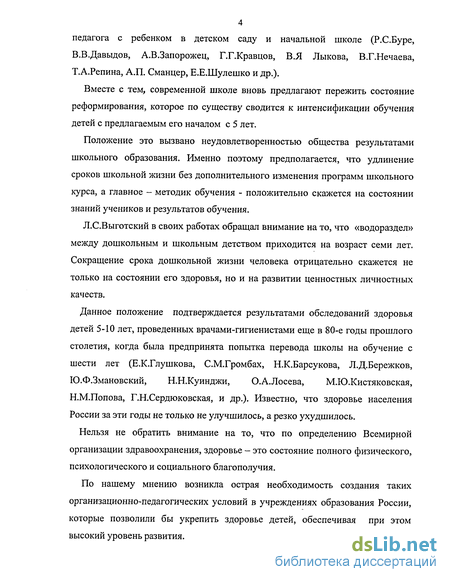 4

педагога с ребенком в детском саду и начальной школе (Р.С.Буре, В.В.Давыдов, А.В.Запорожец, Г.Г.Кравцов, В.Я Лыкова, В.Г.Нечаева, Т.А.Репина, А.П. Сманцер, Е.Е.Шулешко и др.).

Вместе с тем, современной школе вновь предлагают пережить состояние реформирования, которое по существу сводится к интенсификации обучения детей с предлагаемым его началом с 5 лет.

Положение это вызвано неудовлетворенностью общества результатами школьного образования. Именно поэтому предполагается, что удлинение сроков школьной жизни без дополнительного изменения программ школьного курса, а главное – методик обучения - положительно скажется на состоянии знаний учеников и результатов обучения.

Л.С.Выготский в своих работах обращал внимание на то, что «водораздел» между дошкольным и школьным детством приходится на возраст семи лет. Сокращение срока дошкольной жизни человека отрицательно скажется не только на состоянии его здоровья, но и на развитии ценностных личностных качеств.

Данное положение подтверждается результатами обследований здоровья детей 5-10 лет, проведенных врачами-гигиенистами еще в 80-е годы прошлого столетия, когда была предпринята попытка перевода школы на обучение с шести лет (Е.К.Глушкова, С.М.Громбах, Н.К.Барсукова, Л.Д.Бережков, Ю.Ф.Змановский, Н.Н.Куинджи, О.А.Лосева, М.Ю.Кистяковская, Н.М.Попова, Г.Н.Сердюковская, и др.). Известно, что здоровье населения России за эти годы не только не улучшилось, а резко ухудшилось.

Нельзя не обратить внимание на то, что по определению Всемирной организации здравоохранения, здоровье – это состояние полного физического, психологического и социального благополучия.

По нашему мнению возникла острая необходимость создания таких организационно-педагогических условий в учреждениях образования России, которые позволили бы укрепить здоровье детей, обеспечивая при этом высокий уровень развития.

dsLib.net
библиотека диссертаций